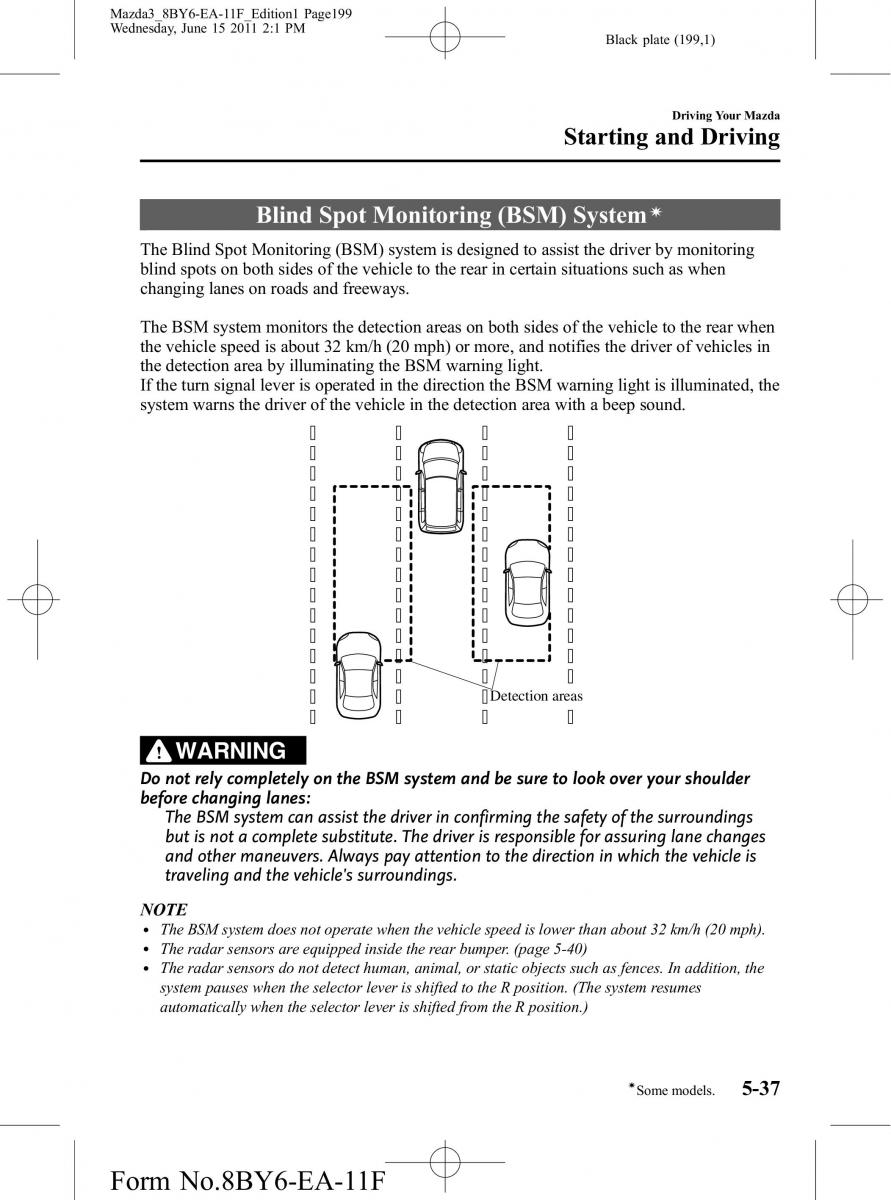 Mazda3_8BY6-EA-11F_Edition1 Page199
Wednesday, June 15 2011 2:1 PM

Black plate (199,1)

Driving Your Mazda
Starting and Driving

Blind Spot Monitoring (BSM) System*

The Blind Spot Monitoring (BSM) system is designed to assist the driver by monitoring blind spots on both sides of the vehicle to the rear in certain situations such as when changing lanes on roads and freeways.

The BSM system monitors the detection areas on both sides of the vehicle to the rear when the vehicle speed is about 32 km/h (20 mph) or more, and notifies the driver of vehicles in the detection area by illuminating the BSM warning light.
If the turn signal lever is operated in the direction the BSM warning light is illuminated, the system warns the driver of the vehicle in the detection area with a beep sound.

Detection areas

WARNING

Do not rely completely on the BSM system and be sure to look over your shoulder before changing lanes:
The BSM system can assist the driver in confirming the safety of the surroundings but is not a complete substitute. The driver is responsible for assuring lane changes and other maneuvers. Always pay attention to the direction in which the vehicle is traveling and the vehicle's surroundings.

NOTE
• The BSM system does not operate when the vehicle speed is lower than about 32 km/h (20 mph).
• The radar sensors are equipped inside the rear bumper. (page 5-40)
• The radar sensors do not detect human, animal, or static objects such as fences. In addition, the system pauses when the selector lever is shifted to the R position. (The system resumes automatically when the selector lever is shifted from the R position.)

*Some models. 5-37

Form No.8BY6-EA-11F